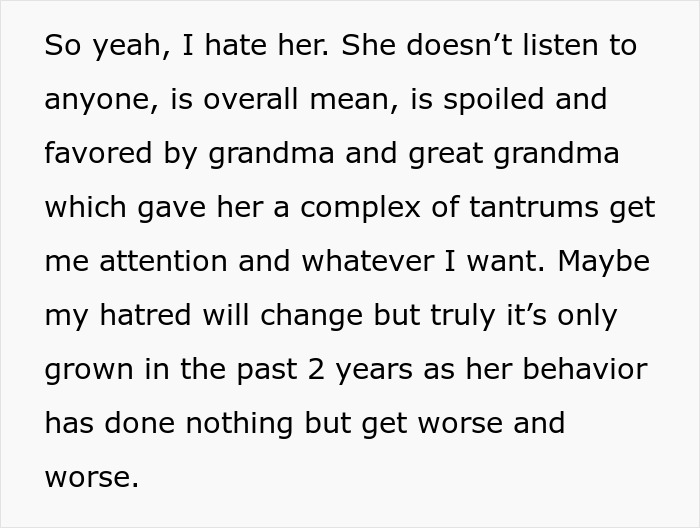 So yeah, I hate her. She doesn’t listen to anyone, is overall mean, is spoiled and favored by grandma and great grandma which gave her a complex of tantrums get me attention and whatever I want. Maybe my hatred will change but truly it’s only grown in the past 2 years as her behavior has done nothing but get worse and worse.